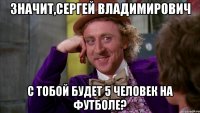 ЗНАЧИТ,СЕРГЕЙ ВЛАДИМИРОВИЧ

С ТОБОЙ БУДЕТ 5 ЧЕЛОВЕК НА ФУТБОЛЕ?